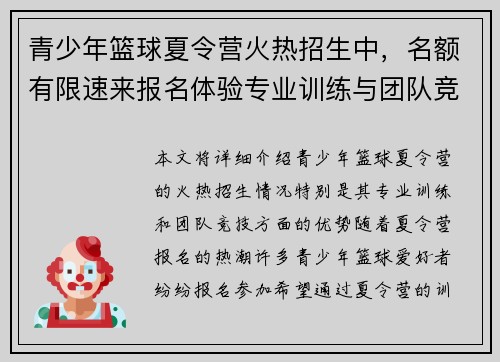 青少年篮球夏令营火热招生中，名额有限速来报名体验专业训练与团队竞

本文将详细介绍青少年篮球夏令营的火热招生情况特别是其专业训练和团队竞技方面的优势随着夏令营报名的热潮许多青少年篮球爱好者纷纷报名参加希望通过夏令营的训